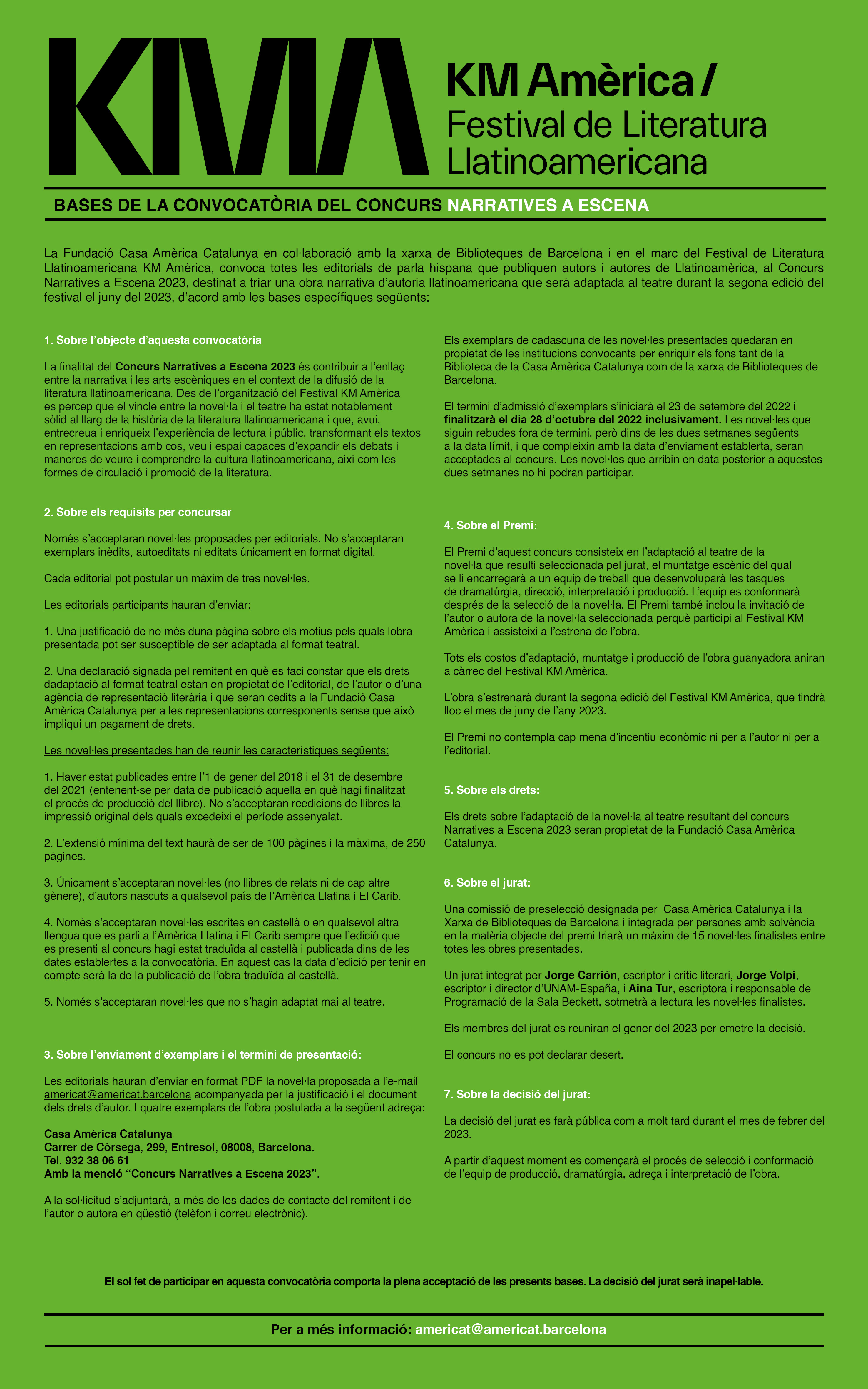 KMA

KM Amèrica /
Festival de Literatura Llatinoamericana

BASES DE LA CONVOCATÒRIA DEL CONCURS NARRATIVES A ESCENA

La Fundació Casa Amèrica Catalunya en col·laboració amb la xarxa de Biblioteques de Barcelona i en el marc del Festival de Literatura Llatinoamericana KM Amèrica, convoca totes les editorials de parla hispana que publiquen autors i autores de Llatinoamèrica, al Concurs Narratives a Escena 2023, destinat a triar una obra narrativa d'autoria llatinoamericana que serà adaptada al teatre durant la segona edició del festival el juny del 2023, d'acord amb les bases específiques següents:

1. Sobre l'objecte d'aquesta convocatòria

La finalitat del Concurs Narratives a Escena 2023 és contribuir a l'enllaç entre la narrativa i les arts escèniques en el context de la difusió de la literatura llatinoamericana. Des de l'organització del Festival KM Amèrica es percep que el vincle entre la novel·la i el teatre ha estat notablement sòlid al llarg de la història de la literatura llatinoamericana i que, avui, entrecreua i enriqueix l'experiència de lectura i públic, transformant els textos en representacions amb cos, veu i espai capaces d'expandir els debats i maneres de veure i comprendre la cultura llatinoamericana, així com les formes de circulació i promoció de la literatura.

2. Sobre els requisits per concursar

Només s'acceptaran novel·les proposades per editorials. No s'acceptaran exemplars inèdits, autoeditats ni editats únicament en format digital.

Cada editorial pot postular un màxim de tres novel·les.

Les editorials participants hauran d'enviar:

1. Una justificació de no més duna pàgina sobre els motius pels quals lobra presentada pot ser susceptible de ser adaptada al format teatral.

2. Una declaració signada pel remitent en què es faci constar que els drets dadaptació al format teatral estan en propietat de l'editorial, de l'autor o d'una agència de representació literària i que seran cedits a la Fundació Casa Amèrica Catalunya per a les representacions corresponents sense que això impliqui un pagament de drets.

Les novel·les presentades han de reunir les característiques següents:

1. Haver estat publicades entre l'1 de gener del 2018 i el 31 de desembre del 2021 (entenent-se per data de publicació aquella en què hagi finalitzat el procés de producció del llibre). No s'acceptaran reedicions de llibres la impressió original dels quals excedeixi el període assenyalat.

2. L'extensió mínima del text haurà de ser de 100 pàgines i la màxima, de 250 pàgines.

3. Únicament s'acceptaran novel·les (no llibres de relats ni de cap altre gènere), d'autors nascuts a qualsevol país de l'Amèrica Llatina i El Carib.

4. Només s'acceptaran novel·les escrites en castellà o en qualsevol altra llengua que es parli a l'Amèrica Llatina i El Carib sempre que l'edició que es presenti al concurs hagi estat traduïda al castellà i publicada dins de les dates establertes a la convocatòria. En aquest cas la data d'edició per tenir en compte serà la de la publicació de l'obra traduïda al castellà.

5. Només s'acceptaran novel·les que no s'hagin adaptat mai al teatre.

3. Sobre l'enviament d'exemplars i el termini de presentació:

Les editorials hauran d'enviar en format PDF la novel·la proposada a l'e-mail americat@americat.barcelona acompanyada per la justificació i el document dels drets d'autor. I quatre exemplars de l'obra postulada a la següent adreça:

Casa Amèrica Catalunya
Carrer de Còrsega, 299, Entresol, 08008, Barcelona.
Tel. 932 38 06 61
Amb la menció "Concurs Narratives a Escena 2023".

A la sol·licitud s'adjuntarà, a més de les dades de contacte del remitent i de l'autor o autora en qüestió (telèfon i correu electrònic).

Els exemplars de cadascuna de les novel·les presentades quedaran en propietat de les institucions convocants per enriquir els fons tant de la Biblioteca de la Casa Amèrica Catalunya com de la xarxa de Biblioteques de Barcelona.

El termini d'admissió d'exemplars s'iniciarà el 23 de setembre del 2022 i finalitzarà el dia 28 d'octubre del 2022 inclusivament. Les novel·les que siguin rebudes fora de termini, però dins de les dues setmanes següents a la data límit, i que compleixin amb la data d'enviament establerta, seran acceptades al concurs. Les novel·les que arribin en data posterior a aquestes dues setmanes no hi podran participar.

4. Sobre el Premi:

El Premi d'aquest concurs consisteix en l'adaptació al teatre de la novel·la que resulti seleccionada pel jurat, el muntatge escènic del qual se li encarregarà a un equip de treball que desenvoluparà les tasques de dramatúrgia, direcció, interpretació i producció. L'equip es conformarà després de la selecció de la novel·la. El Premi també inclou la invitació de l'autor o autora de la novel·la seleccionada perquè participi al Festival KM Amèrica i assisteixi a l'estrena de l'obra.

Tots els costos d'adaptació, muntatge i producció de l'obra guanyadora aniran a càrrec del Festival KM Amèrica.

L'obra s'estrenarà durant la segona edició del Festival KM Amèrica, que tindrà lloc el mes de juny de l'any 2023.

El Premi no contempla cap mena d'incentiu econòmic ni per a l'autor ni per a l'editorial.

5. Sobre els drets:

Els drets sobre l'adaptació de la novel·la al teatre resultant del concurs Narratives a Escena 2023 seran propietat de la Fundació Casa Amèrica Catalunya.

6. Sobre el jurat:

Una comissió de preselecció designada per Casa Amèrica Catalunya i la Xarxa de Biblioteques de Barcelona i integrada per persones amb solvència en la matèria objecte del premi triarà un màxim de 15 novel·les finalistes entre totes les obres presentades.

Un jurat integrat per Jorge Carrión, escriptor i crític literari, Jorge Volpi, escriptor i director d'UNAM-España, i Aina Tur, escriptora i responsable de Programació de la Sala Beckett, sotmetrà a lectura les novel·les finalistes.

Els membres del jurat es reuniran el gener del 2023 per emetre la decisió.

El concurs no es pot declarar desert.

7. Sobre la decisió del jurat:

La decisió del jurat es farà pública com a molt tard durant el mes de febrer del 2023.

A partir d'aquest moment es començarà el procés de selecció i conformació de l'equip de producció, dramatúrgia, adreça i interpretació de l'obra.

El sol fet de participar en aquesta convocatòria comporta la plena acceptació de les presents bases. La decisió del jurat serà inapel·lable.

Per a més informació: americat@americat.barcelona